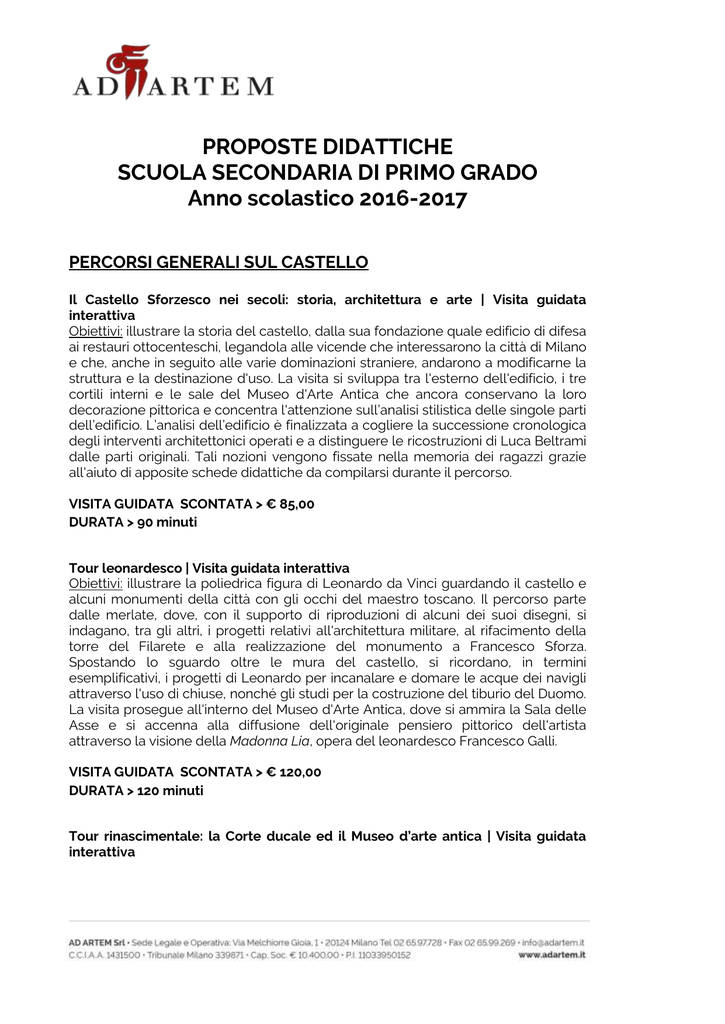 AD ARTEM

PROPOSTE DIDATTICHE
SCUOLA SECONDARIA DI PRIMO GRADO
Anno scolastico 2016-2017

PERCORSI GENERALI SUL CASTELLO

Il Castello Sforzesco nei secoli: storia, architettura e arte | Visita guidata interattiva
Obiettivi: illustrare la storia del castello, dalla sua fondazione quale edificio di difesa ai restauri ottocenteschi, legandola alle vicende che interessarono la città di Milano e che, anche in seguito alle varie dominazioni straniere, andarono a modificarne la struttura e la destinazione d'uso. La visita si sviluppa tra l'esterno dell'edificio, i tre cortili interni e le sale del Museo d'Arte Antica che ancora conservano la loro decorazione pittorica e concentra l'attenzione sull'analisi stilistica delle singole parti dell'edificio. L'analisi dell'edificio è finalizzata a cogliere la successione cronologica degli interventi architettonici operati e a distinguere le ricostruzioni di Luca Beltrami dalle parti originali. Tali nozioni vengono fissate nella memoria dei ragazzi grazie all'aiuto di apposite schede didattiche da compilarsi durante il percorso.

VISITA GUIDATA SCONTATA > € 85,00
DURATA > 90 minuti

Tour leonardesco | Visita guidata interattiva
Obiettivi: illustrare la poliedrica figura di Leonardo da Vinci guardando il castello e alcuni monumenti della città con gli occhi del maestro toscano. Il percorso parte dalle merlate, dove, con il supporto di riproduzioni di alcuni dei suoi disegni, si indagano, tra gli altri, i progetti relativi all'architettura militare, al rifacimento della torre del Filarete e alla realizzazione del monumento a Francesco Sforza. Spostando lo sguardo oltre le mura del castello, si ricordano, in termini esemplificativi, i progetti di Leonardo per incanalare e domare le acque dei navigli attraverso l'uso di chiuse, nonché gli studi per la costruzione del tiburio del Duomo. La visita prosegue all'interno del Museo d'Arte Antica, dove si ammira la Sala delle Asse e si accenna alla diffusione dell'originale pensiero pittorico dell'artista attraverso la visione della Madonna Lia, opera del leonardesco Francesco Galli.

VISITA GUIDATA SCONTATA > € 120,00
DURATA > 120 minuti

Tour rinascimentale: la Corte ducale ed il Museo d'arte antica | Visita guidata interattiva

AD ARTEM Srl • Sede Legale e Operativa: Via Melchiorre Gioia, 1 • 20124 Milano Tel 02 65.97.728 • Fax 02 65.99.269 • info@adartem.it
C.C.I.A.A. 1431500 • Tribunale Milano 339871 • Cap. Soc. € 10.400,00 • P.I. 11033950152
www.adartem.it